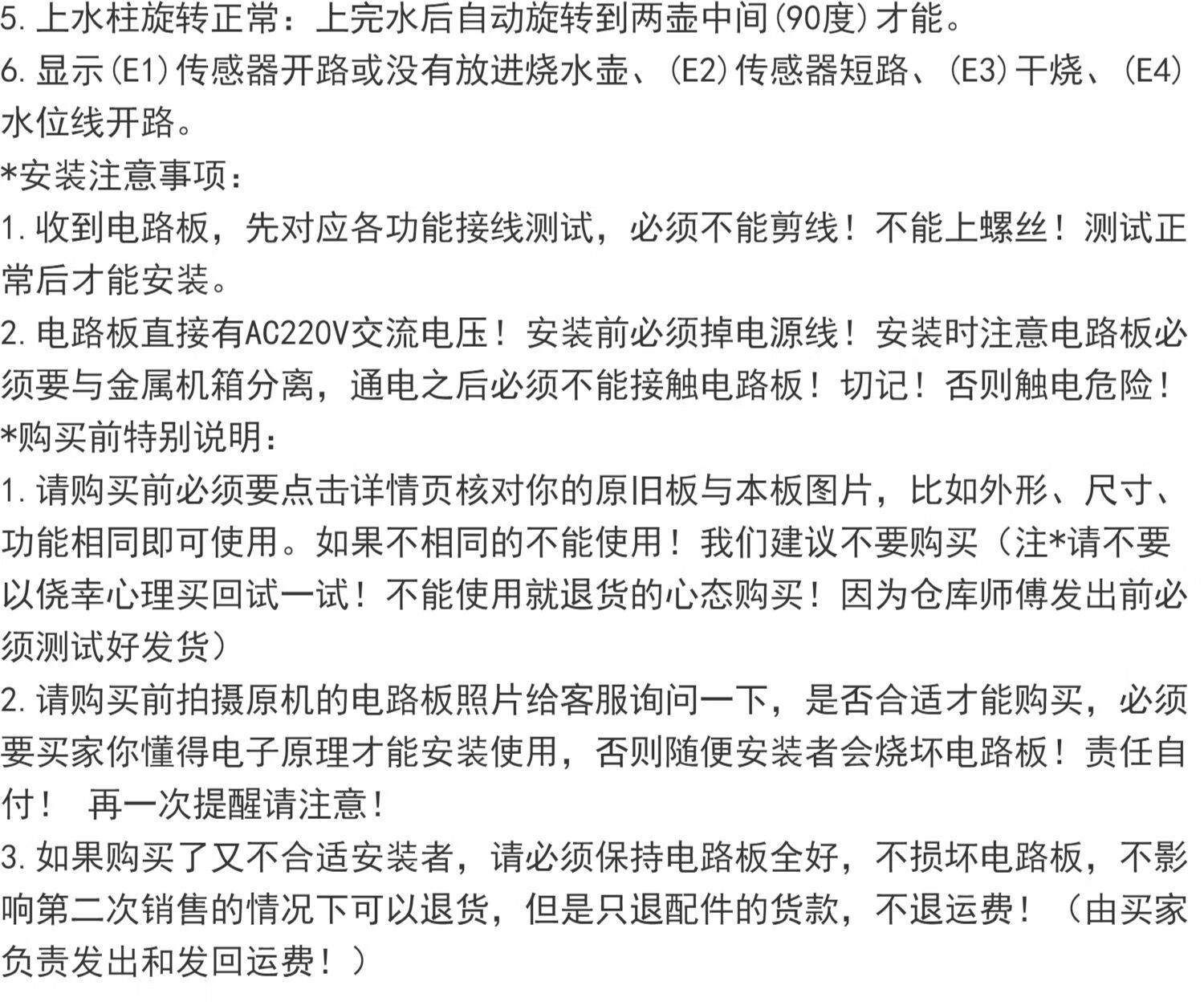 5.上水柱旋转正常：上完水后自动旋转到两壶中间(90度)才能。
6.显示(E1)传感器开路或没有放进烧水壶、(E2)传感器短路、(E3)干烧、(E4)水位线开路。
*安装注意事项：
1.收到电路板，先对应各功能接线测试，必须不能剪线！不能上螺丝！测试正常后才能安装。
2.电路板直接有AC220V交流电压！安装前必须掉电源线！安装时注意电路板必须要与金属机箱分离，通电之后必须不能接触电路板！切记！否则触电危险！
*购买前特别说明：
1.请购买前必须要点击详情页核对你的原旧板与本板图片，比如外形、尺寸、功能相同即可使用。如果不相同的不能使用！我们建议不要购买（注*请不要以侥幸心理买回试一试！不能使用就退货的心态购买！因为仓库师傅发出前必须测试好发货）
2.请购买前拍摄原机的电路板照片给客服询问一下，是否合适才能购买，必须要买家你懂得电子原理才能安装使用，否则随便安装者会烧坏电路板！责任自付！ 再一次提醒请注意！
3.如果购买了又不合适安装者，请必须保持电路板全好，不损坏电路板，不影响第二次销售的情况下可以退货，但是只退配件的货款，不退运费！（由买家负责发出和发回运费！）